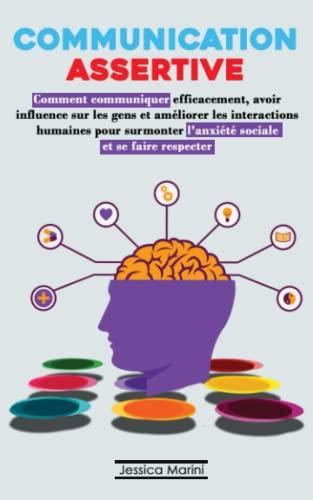 COMMUNICATION
ASSERTIVE

Comment communiquer efficacement, avoir influence sur les gens et améliorer les interactions humaines pour surmonter l'anxiété sociale et se faire respecter

Jessica Marini